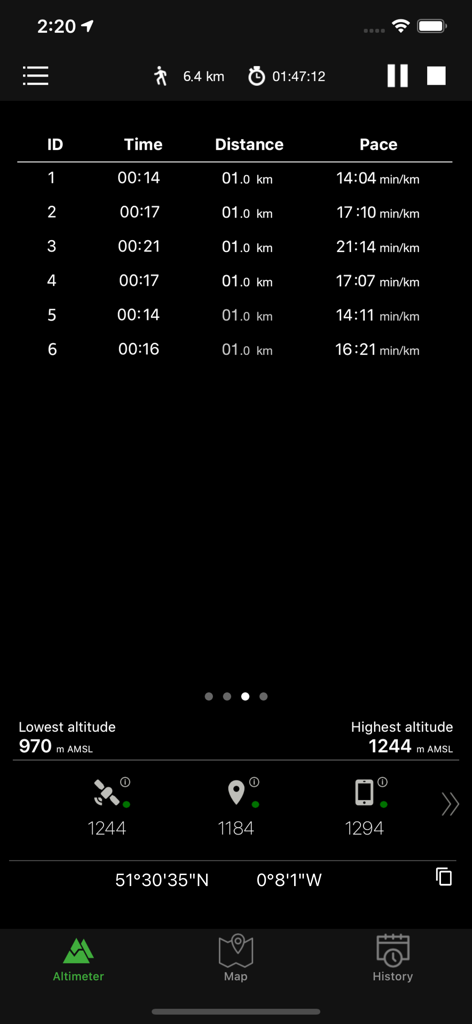 2:20

6.4 km 01:47:12

| ID | Time | Distance | Pace |
|---|---|---|---|
| 1 | 00:14 | 01.0 km | 14:04 min/km |
| 2 | 00:17 | 01.0 km | 17:10 min/km |
| 3 | 00:21 | 01.0 km | 21:14 min/km |
| 4 | 00:17 | 01.0 km | 17:07 min/km |
| 5 | 00:14 | 01.0 km | 14:11 min/km |
| 6 | 00:16 | 01.0 km | 16:21 min/km |

Lowest altitude
970 m AMSL

Highest altitude
1244 m AMSL

1244
1184
1294

51°30'35"N 0°8'1"W

Altimeter
Map
History